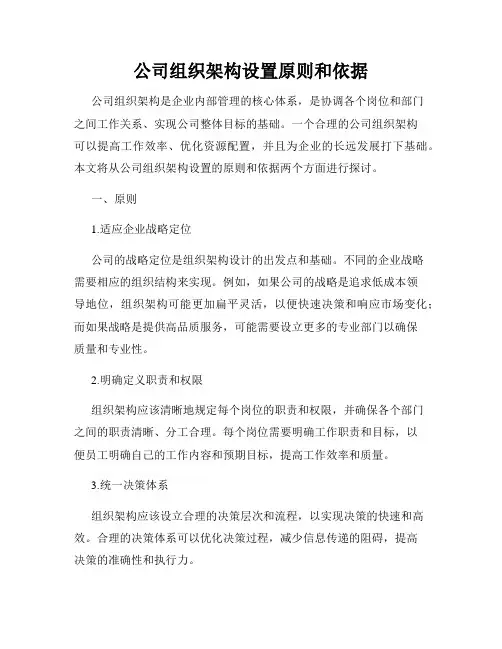 公司组织架构设置原则和依据

公司组织架构是企业内部管理的核心体系，是协调各个岗位和部门之间工作关系、实现公司整体目标的基础。一个合理的公司组织架构可以提高工作效率、优化资源配置，并且为企业的长远发展打下基础。本文将从公司组织架构设置的原则和依据两个方面进行探讨。

一、原则

1.适应企业战略定位

公司的战略定位是组织架构设计的出发点和基础。不同的企业战略需要相应的组织结构来实现。例如，如果公司的战略是追求低成本领导地位，组织架构可能更加扁平灵活，以便快速决策和响应市场变化；而如果战略是提供高品质服务，可能需要设立更多的专业部门以确保质量和专业性。

2.明确定义职责和权限

组织架构应该清晰地规定每个岗位的职责和权限，并确保各个部门之间的职责清晰、分工合理。每个岗位需要明确工作职责和目标，以便员工明确自己的工作内容和预期目标，提高工作效率和质量。

3.统一决策体系

组织架构应该设立合理的决策层次和流程，以实现决策的快速和高效。合理的决策体系可以优化决策过程，减少信息传递的阻碍，提高决策的准确性和执行力。